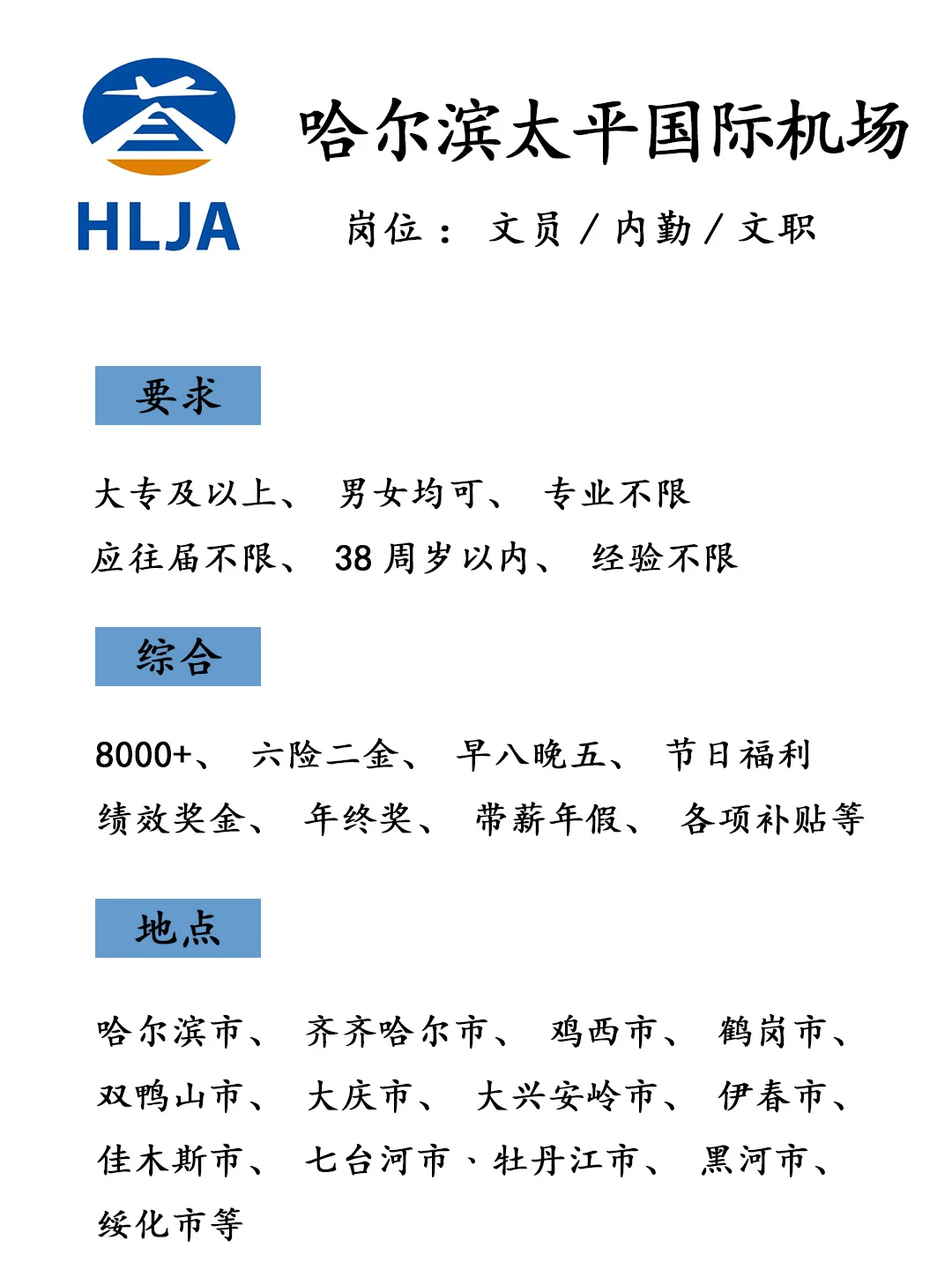 HLJA

哈尔滨太平国际机场

岗位： 文员 / 内勤 / 文职

要求

大专及以上、 男女均可、 专业不限
应往届不限、 38 周岁以内、 经验不限

综合

8000+、 六险二金、 早八晚五、 节日福利
绩效奖金、 年终奖、 带薪年假、 各项补贴等

地点

哈尔滨市、 齐齐哈尔市、 鸡西市、 鹤岗市、
双鸭山市、 大庆市、 大兴安岭市、 伊春市、
佳木斯市、 七台河市、牡丹江市、 黑河市、
绥化市等